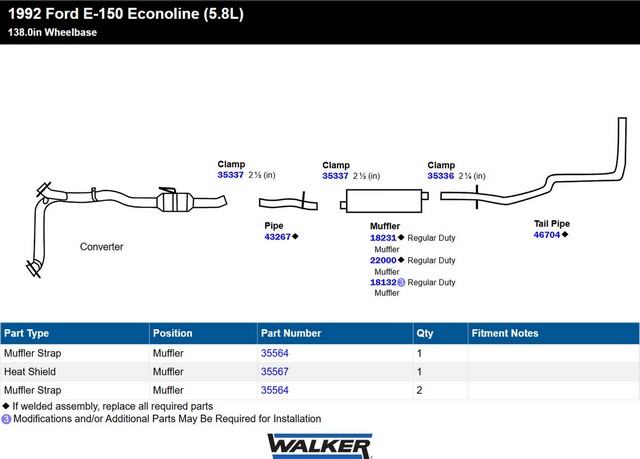 1992 Ford E-150 Econoline (5.8L)
138.0in Wheelbase

Clamp
35337 2 ½ (in)

Clamp
35337 2 ½ (in)

Clamp
35336 2 ¼ (in)

Converter

Pipe
43267◆

Muffler
18231◆ Regular Duty Muffler
22000◆ Regular Duty Muffler
18132③ Regular Duty Muffler

Tail Pipe
46704◆

| Part Type | Position | Part Number | Qty | Fitment Notes |
|---|---|---|---|---|
| Muffler Strap | Muffler | 35564 | 1 | |
| Heat Shield | Muffler | 35567 | 1 | |
| Muffler Strap | Muffler | 35564 | 2 | |

◆ If welded assembly, replace all required parts
③ Modifications and/or Additional Parts May Be Required for Installation

WALKER